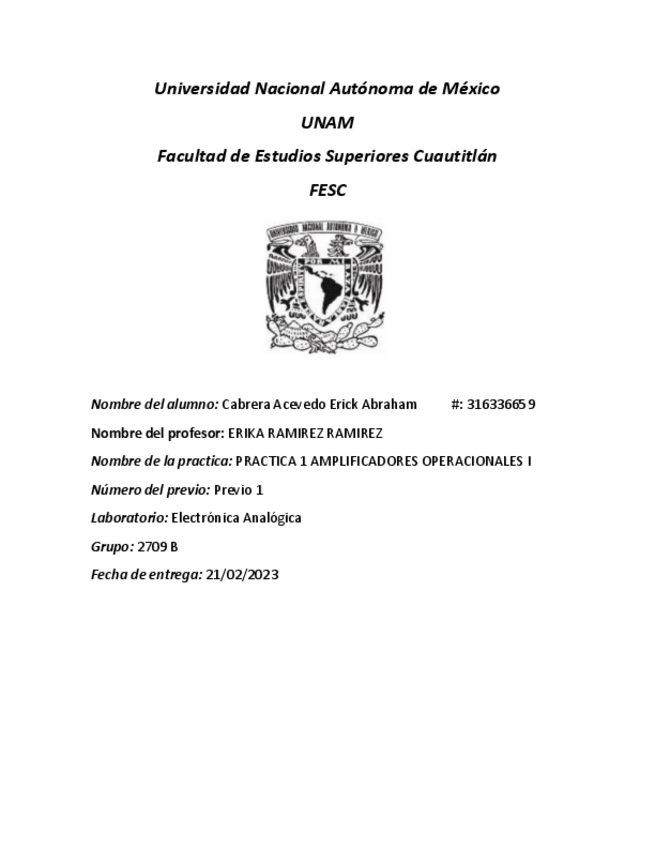 Universidad Nacional Autónoma de México

UNAM

Facultad de Estudios Superiores Cuautitlán

FESC

UNIVERSIDAD NACIONAL AUTONOMA DE MEXICO

POR MI RAZA HABLARA EL ESPIRITU

Nombre del alumno: Cabrera Acevedo Erick Abraham #: 316336659

Nombre del profesor: ERIKA RAMIREZ RAMIREZ

Nombre de la practica: PRACTICA 1 AMPLIFICADORES OPERACIONALES I

Número del previo: Previo 1

Laboratorio: Electrónica Analógica

Grupo: 2709 B

Fecha de entrega: 21/02/2023